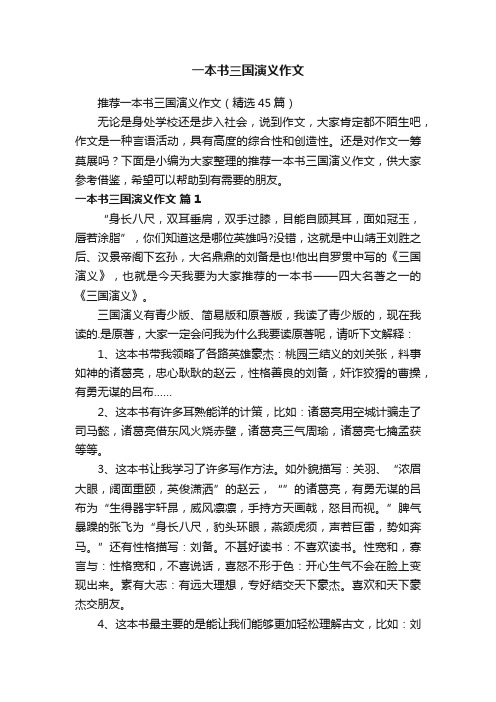 一本书三国演义作文

推荐一本书三国演义作文（精选45篇）

无论是身处学校还是步入社会，说到作文，大家肯定都不陌生吧，作文是一种言语活动，具有高度的综合性和创造性。还是对作文一筹莫展吗？下面是小编为大家整理的推荐一本书三国演义作文，供大家参考借鉴，希望可以帮助到有需要的朋友。

一本书三国演义作文 篇1

“身长八尺，双耳垂肩，双手过膝，目能自顾其耳，面如冠玉，唇若涂脂”，你们知道这是哪位英雄吗?没错，这就是中山靖王刘胜之后、汉景帝阁下玄孙，大名鼎鼎的刘备是也!他出自罗贯中写的《三国演义》，也就是今天我要为大家推荐的一本书——四大名著之一的《三国演义》。

三国演义有青少版、简易版和原著版，我读了青少版的，现在我读的.是原著，大家一定会问我为什么我要读原著呢，请听下文解释：

1、这本书带我领略了各路英雄豪杰：桃园三结义的刘关张，料事如神的诸葛亮，忠心耿耿的赵云，性格善良的刘备，奸诈狡猾的曹操，有勇无谋的吕布……

2、这本书有许多耳熟能详的计策，比如：诸葛亮用空城计骗走了司马懿，诸葛亮借东风火烧赤壁，诸葛亮三气周瑜，诸葛亮七擒孟获等等。

3、这本书让我学习了许多写作方法。如外貌描写：关羽、“浓眉大眼，阔面重颐，英俊潇洒”的赵云，“”的诸葛亮，有勇无谋的吕布为“生得器宇轩昂，威风凛凛，手持方天画戟，怒目而视。”脾气暴躁的张飞为“身长八尺，豹头环眼，燕颔虎须，声若巨雷，势如奔马。”还有性格描写：刘备。不甚好读书：不喜欢读书。性宽和，寡言与：性格宽和，不喜说话，喜怒不形于色：开心生气不会在脸上变现出来。素有大志：有远大理想，专好结交天下豪杰。喜欢和天下豪杰交朋友。

4、这本书最主要的是能让我们能够更加轻松理解古文，比如：刘